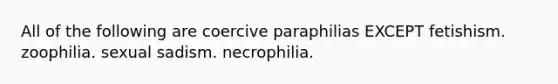 All of the following are coercive paraphilias EXCEPT fetishism. zoophilia. sexual sadism. necrophilia.